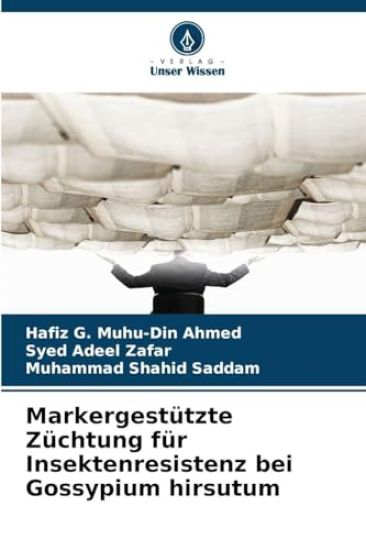 - VERLAG -
Unser Wissen

Hafiz G. Muhu-Din Ahmed
Syed Adeel Zafar
Muhammad Shahid Saddam

Markergestützte Züchtung für Insektenresistenz bei Gossypium hirsutum